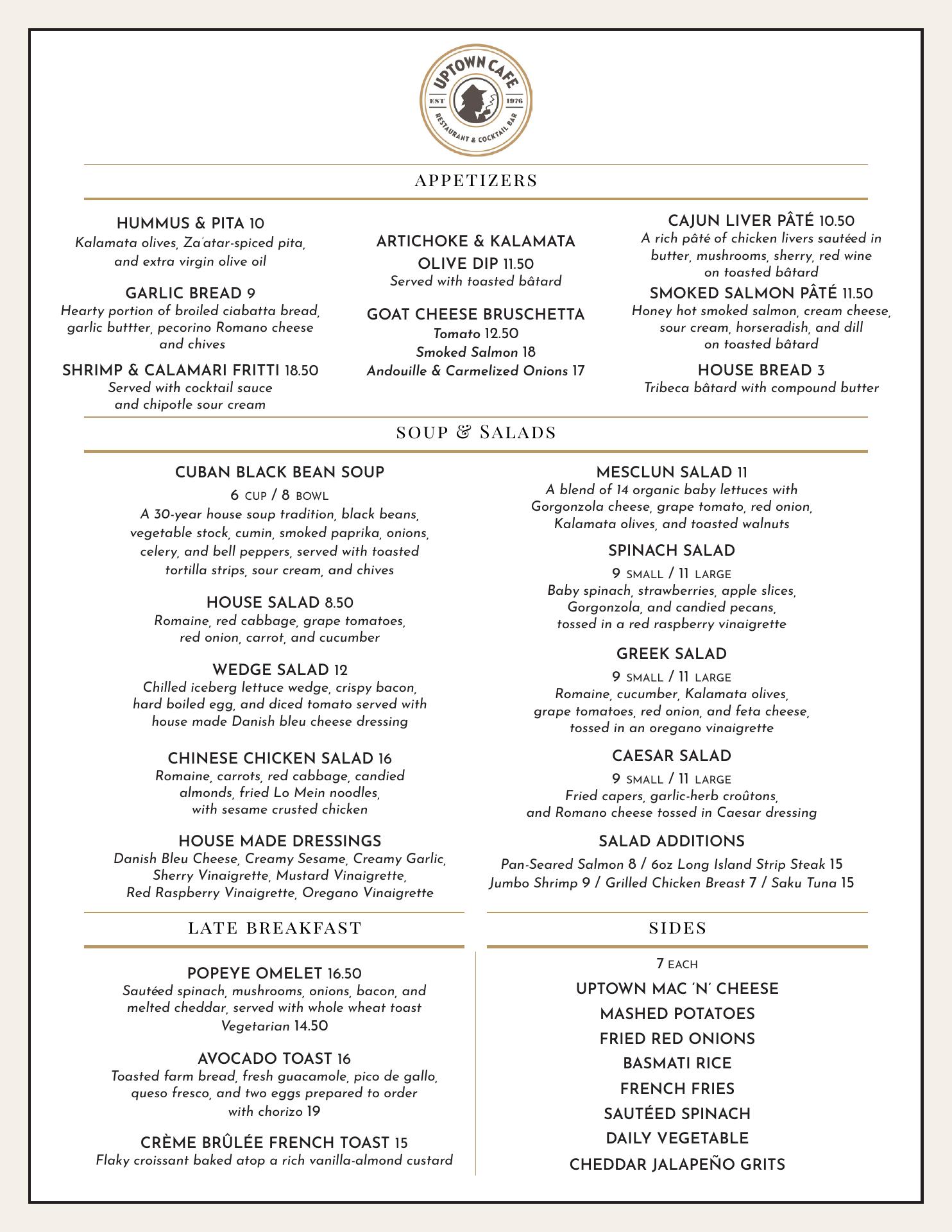 UPTOWN CAFE
EST 1976
RESTAURANT & COCKTAIL BAR

APPETIZERS

HUMMUS & PITA 10
Kalamata olives, Za'atar-spiced pita, and extra virgin olive oil

GARLIC BREAD 9
Hearty portion of broiled ciabatta bread, garlic buttter, pecorino Romano cheese and chives

SHRIMP & CALAMARI FRITTI 18.50
Served with cocktail sauce and chipotle sour cream

ARTICHOKE & KALAMATA OLIVE DIP 11.50
Served with toasted bâtard

GOAT CHEESE BRUSCHETTA
Tomato 12.50
Smoked Salmon 18
Andouille & Carmelized Onions 17

CAJUN LIVER PÂTÉ 10.50
A rich pâté of chicken livers sautéed in butter, mushrooms, sherry, red wine on toasted bâtard

SMOKED SALMON PÂTÉ 11.50
Honey hot smoked salmon, cream cheese, sour cream, horseradish, and dill on toasted bâtard

HOUSE BREAD 3
Tribeca bâtard with compound butter

SOUP & SALADS

CUBAN BLACK BEAN SOUP
6 CUP / 8 BOWL
A 30-year house soup tradition, black beans, vegetable stock, cumin, smoked paprika, onions, celery, and bell peppers, served with toasted tortilla strips, sour cream, and chives

HOUSE SALAD 8.50
Romaine, red cabbage, grape tomatoes, red onion, carrot, and cucumber

WEDGE SALAD 12
Chilled iceberg lettuce wedge, crispy bacon, hard boiled egg, and diced tomato served with house made Danish bleu cheese dressing

CHINESE CHICKEN SALAD 16
Romaine, carrots, red cabbage, candied almonds, fried Lo Mein noodles, with sesame crusted chicken

HOUSE MADE DRESSINGS
Danish Bleu Cheese, Creamy Sesame, Creamy Garlic, Sherry Vinaigrette, Mustard Vinaigrette, Red Raspberry Vinaigrette, Oregano Vinaigrette

MESCLUN SALAD 11
A blend of 14 organic baby lettuces with Gorgonzola cheese, grape tomato, red onion, Kalamata olives, and toasted walnuts

SPINACH SALAD
9 SMALL / 11 LARGE
Baby spinach, strawberries, apple slices, Gorgonzola, and candied pecans, tossed in a red raspberry vinaigrette

GREEK SALAD
9 SMALL / 11 LARGE
Romaine, cucumber, Kalamata olives, grape tomatoes, red onion, and feta cheese, tossed in an oregano vinaigrette

CAESAR SALAD
9 SMALL / 11 LARGE
Fried capers, garlic-herb croûtons, and Romano cheese tossed in Caesar dressing

SALAD ADDITIONS
Pan-Seared Salmon 8 / 6oz Long Island Strip Steak 15
Jumbo Shrimp 9 / Grilled Chicken Breast 7 / Saku Tuna 15

LATE BREAKFAST

POPEYE OMELET 16.50
Sautéed spinach, mushrooms, onions, bacon, and melted cheddar, served with whole wheat toast
Vegetarian 14.50

AVOCADO TOAST 16
Toasted farm bread, fresh guacamole, pico de gallo, queso fresco, and two eggs prepared to order
with chorizo 19

CRÈME BRÛLÉE FRENCH TOAST 15
Flaky croissant baked atop a rich vanilla-almond custard

SIDES

7 EACH
UPTOWN MAC 'N' CHEESE
MASHED POTATOES
FRIED RED ONIONS
BASMATI RICE
FRENCH FRIES
SAUTÉED SPINACH
DAILY VEGETABLE
CHEDDAR JALAPEÑO GRITS